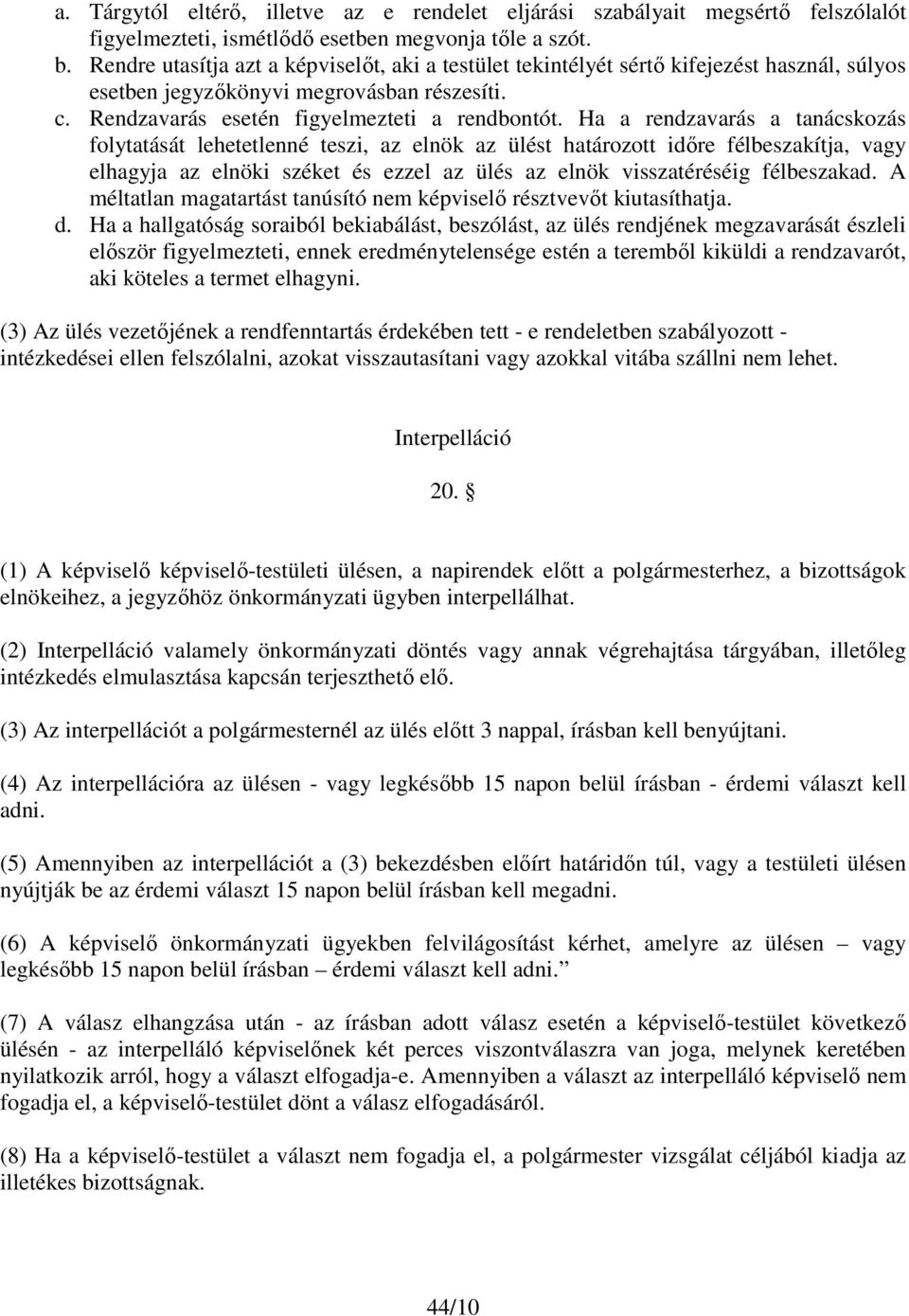 a. Tárgytól eltérő, illetve az e rendelet eljárási szabályait megsértő felszólalót figyelmezteti, ismétlődő esetben megvonja tőle a szót.
b. Rendre utasítja azt a képviselőt, aki a testület tekintélyét sértő kifejezést használ, súlyos esetben jegyzőkönyvi megrovásban részesíti.
c. Rendzavarás esetén figyelmezteti a rendbontót. Ha a rendzavarás a tanácskozás folytatását lehetetlenné teszi, az elnök az ülést határozott időre félbeszakítja, vagy elhagyja az elnöki széket és ezzel az ülés az elnök visszatéréséig félbeszakad. A méltatlan magatartást tanúsító nem képviselő résztvevőt kiutasíthatja.
d. Ha a hallgatóság soraiból bekiabálást, beszólást, az ülés rendjének megzavarását észleli először figyelmezteti, ennek eredménytelensége estén a teremből kiküldi a rendzavarót, aki köteles a termet elhagyni.

(3) Az ülés vezetőjének a rendfenntartás érdekében tett - e rendeletben szabályozott - intézkedései ellen felszólalni, azokat visszautasítani vagy azokkal vitába szállni nem lehet.

Interpelláció

20. §

(1) A képviselő képviselő-testületi ülésen, a napirendek előtt a polgármesterhez, a bizottságok elnökeihez, a jegyzőhöz önkormányzati ügyben interpellálhat.

(2) Interpelláció valamely önkormányzati döntés vagy annak végrehajtása tárgyában, illetőleg intézkedés elmulasztása kapcsán terjeszthető elő.

(3) Az interpellációt a polgármesternél az ülés előtt 3 nappal, írásban kell benyújtani.

(4) Az interpellációra az ülésen - vagy legkésőbb 15 napon belül írásban - érdemi választ kell adni.

(5) Amennyiben az interpellációt a (3) bekezdésben előírt határidőn túl, vagy a testületi ülésen nyújtják be az érdemi választ 15 napon belül írásban kell megadni.

(6) A képviselő önkormányzati ügyekben felvilágosítást kérhet, amelyre az ülésen – vagy legkésőbb 15 napon belül írásban – érdemi választ kell adni.”

(7) A válasz elhangzása után - az írásban adott válasz esetén a képviselő-testület következő ülésén - az interpelláló képviselőnek két perces viszontválaszra van joga, melynek keretében nyilatkozik arról, hogy a választ elfogadja-e. Amennyiben a választ az interpelláló képviselő nem fogadja el, a képviselő-testület dönt a válasz elfogadásáról.

(8) Ha a képviselő-testület a választ nem fogadja el, a polgármester vizsgálat céljából kiadja az illetékes bizottságnak.

44/10